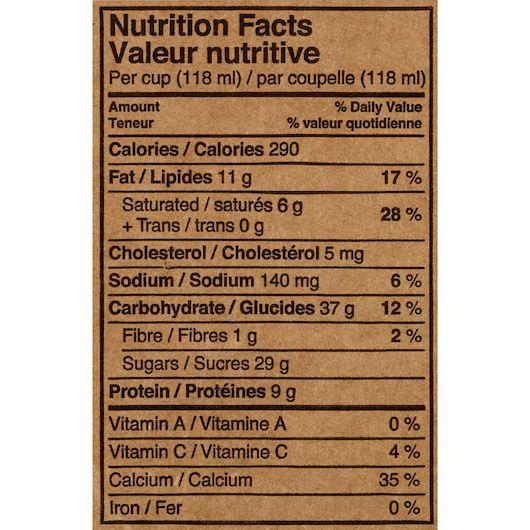 Nutrition Facts
Valeur nutritive
Per cup (118 ml) / par coupelle (118 ml)

Amount
Teneur

% Daily Value
% valeur quotidienne

Calories / Calories 290

Fat / Lipides 11 g 17 %

Saturated / saturés 6 g
+ Trans / trans 0 g 28 %

Cholesterol / Cholestérol 5 mg

Sodium / Sodium 140 mg 6 %

Carbohydrate / Glucides 37 g 12 %

Fibre / Fibres 1 g 2 %

Sugars / Sucres 29 g

Protein / Protéines 9 g

Vitamin A / Vitamine A 0 %

Vitamin C / Vitamine C 4 %

Calcium / Calcium 35 %

Iron / Fer 0 %